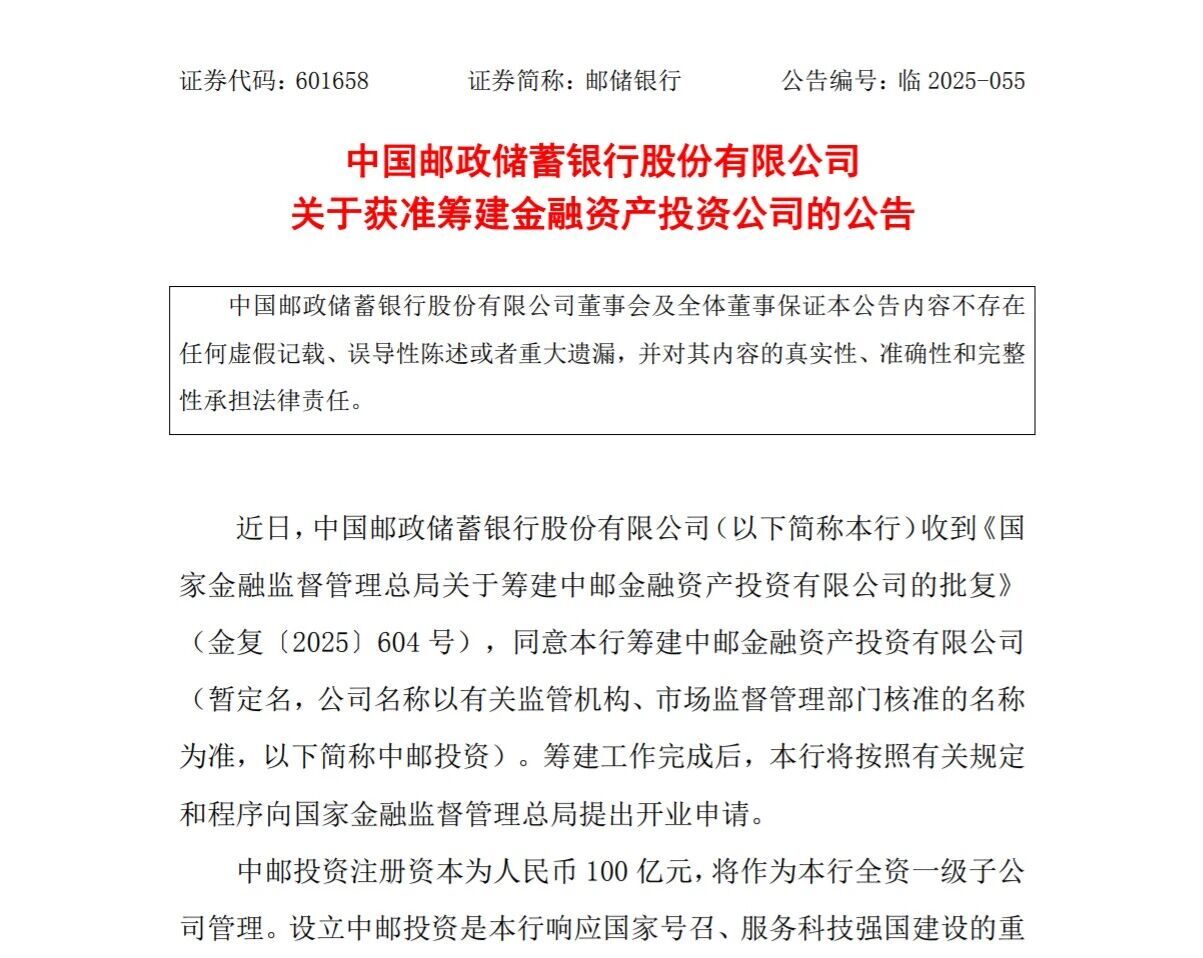 证券代码：601658　　证券简称：邮储银行　　公告编号：临 2025-055

中国邮政储蓄银行股份有限公司
关于获准筹建金融资产投资公司的公告

中国邮政储蓄银行股份有限公司董事会及全体董事保证本公告内容不存在任何虚假记载、误导性陈述或者重大遗漏，并对其内容的真实性、准确性和完整性承担法律责任。

近日，中国邮政储蓄银行股份有限公司（以下简称本行）收到《国家金融监督管理总局关于筹建中邮金融资产投资有限公司的批复》（金复〔2025〕604 号），同意本行筹建中邮金融资产投资有限公司（暂定名，公司名称以有关监管机构、市场监督管理部门核准的名称为准，以下简称中邮投资）。筹建工作完成后，本行将按照有关规定和程序向国家金融监督管理总局提出开业申请。

中邮投资注册资本为人民币 100 亿元，将作为本行全资一级子公司管理。设立中邮投资是本行响应国家号召、服务科技强国建设的重